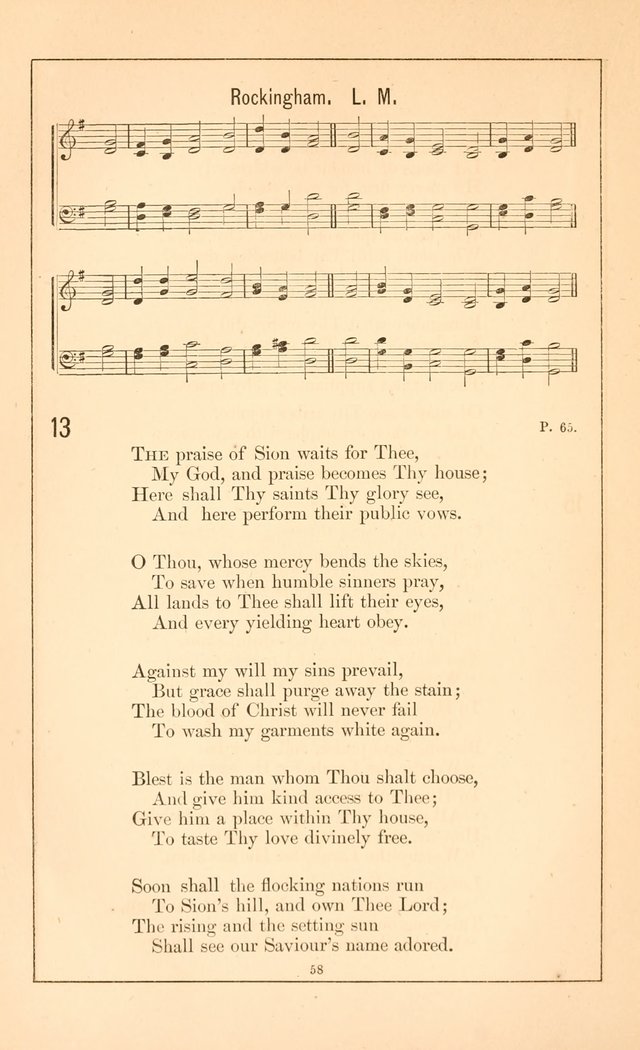 Rockingham. L. M.

13

P. 65.

THE praise of Sion waits for Thee,
My God, and praise becomes Thy house;
Here shall Thy saints Thy glory see,
And here perform their public vows.

O Thou, whose mercy bends the skies,
To save when humble sinners pray,
All lands to Thee shall lift their eyes,
And every yielding heart obey.

Against my will my sins prevail,
But grace shall purge away the stain;
The blood of Christ will never fail
To wash my garments white again.

Blest is the man whom Thou shalt choose,
And give him kind access to Thee;
Give him a place within Thy house,
To taste Thy love divinely free.

Soon shall the flocking nations run
To Sion's hill, and own Thee Lord;
The rising and the setting sun
Shall see our Saviour's name adored.

58